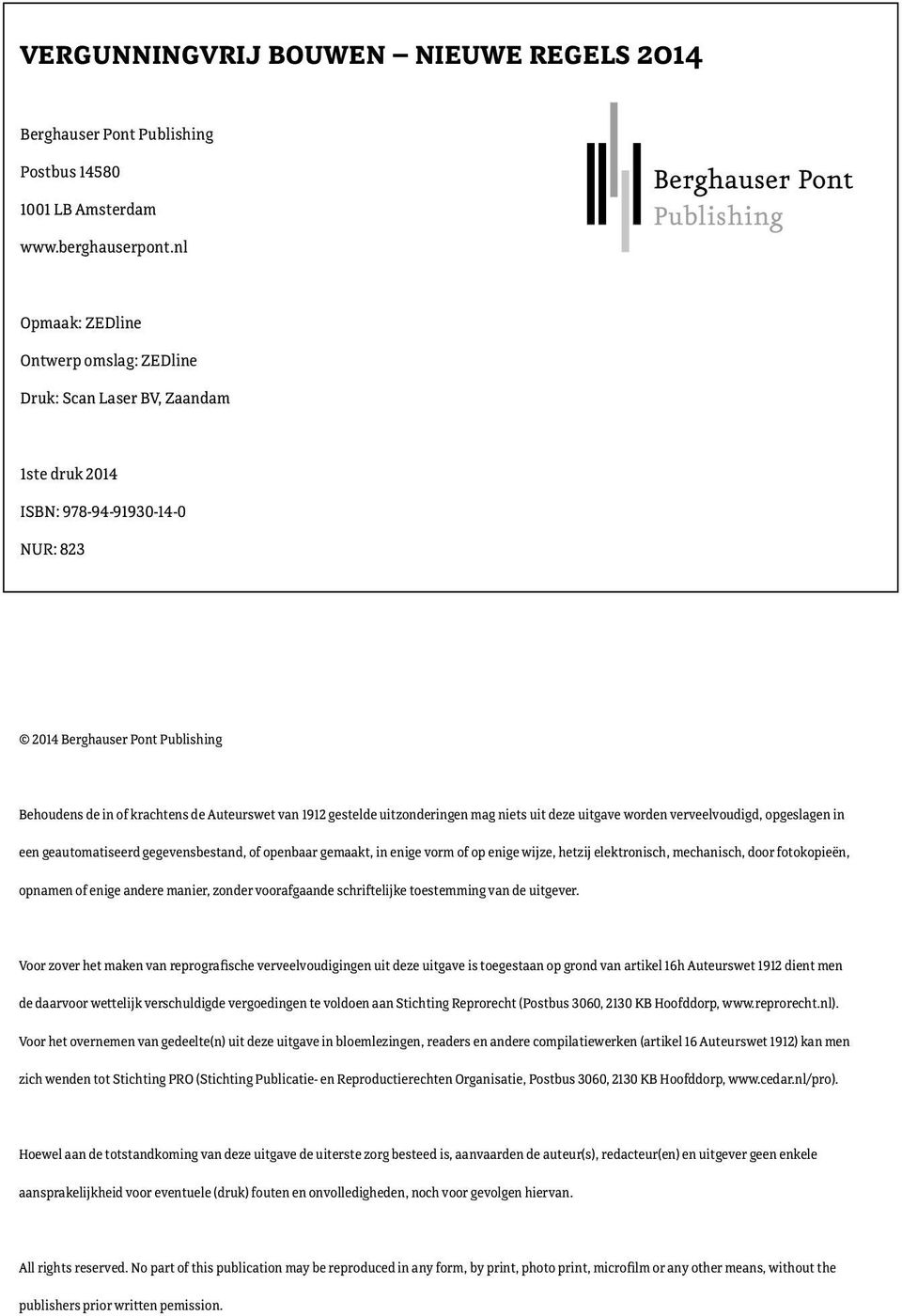 VERGUNNINGVRIJ BOUWEN – NIEUWE REGELS 2014

Berghauser Pont Publishing

Postbus 14580

1001 LB Amsterdam

www.berghauserpont.nl

Berghauser Pont Publishing

Opmaak: ZEDline

Ontwerp omslag: ZEDline

Druk: Scan Laser BV, Zaandam

1ste druk 2014

ISBN: 978-94-91930-14-0

NUR: 823

© 2014 Berghauser Pont Publishing

Behoudens de in of krachtens de Auteurswet van 1912 gestelde uitzonderingen mag niets uit deze uitgave worden verveelvoudigd, opgeslagen in een geautomatiseerd gegevensbestand, of openbaar gemaakt, in enige vorm of op enige wijze, hetzij elektronisch, mechanisch, door fotokopieën, opnamen of enige andere manier, zonder voorafgaande schriftelijke toestemming van de uitgever.

Voor zover het maken van reprografische verveelvoudigingen uit deze uitgave is toegestaan op grond van artikel 16h Auteurswet 1912 dient men de daarvoor wettelijk verschuldigde vergoedingen te voldoen aan Stichting Reprorecht (Postbus 3060, 2130 KB Hoofddorp, www.reprorecht.nl). Voor het overnemen van gedeelte(n) uit deze uitgave in bloemlezingen, readers en andere compilatiewerken (artikel 16 Auteurswet 1912) kan men zich wenden tot Stichting PRO (Stichting Publicatie- en Reproductierechten Organisatie, Postbus 3060, 2130 KB Hoofddorp, www.cedar.nl/pro).

Hoewel aan de totstandkoming van deze uitgave de uiterste zorg besteed is, aanvaarden de auteur(s), redacteur(en) en uitgever geen enkele aansprakelijkheid voor eventuele (druk) fouten en onvolledigheden, noch voor gevolgen hiervan.

All rights reserved. No part of this publication may be reproduced in any form, by print, photo print, microfilm or any other means, without the publishers prior written pemission.